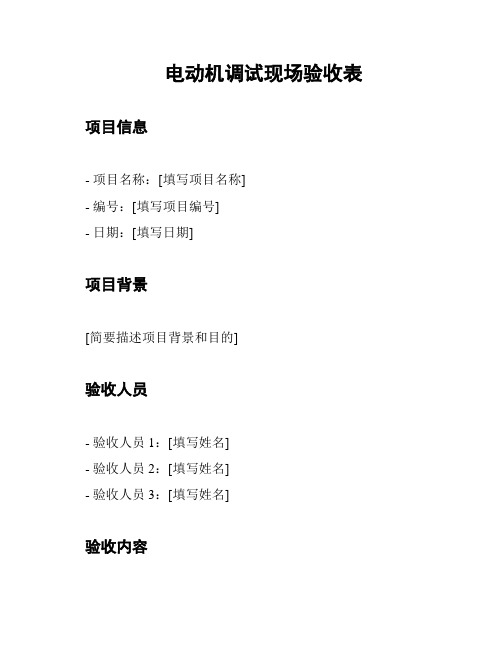 电动机调试现场验收表

项目信息

- 项目名称：[填写项目名称]
- 编号：[填写项目编号]
- 日期：[填写日期]

项目背景

[简要描述项目背景和目的]

验收人员

- 验收人员 1：[填写姓名]
- 验收人员 2：[填写姓名]
- 验收人员 3：[填写姓名]

验收内容